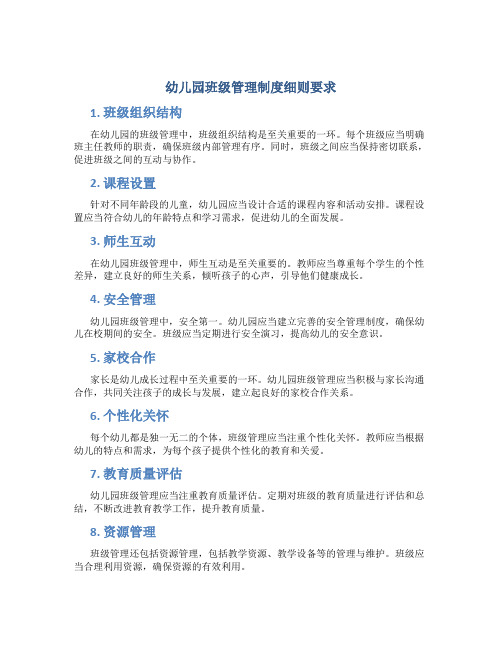 幼儿园班级管理制度细则要求

1. 班级组织结构

在幼儿园的班级管理中，班级组织结构是至关重要的一环。每个班级应当明确班主任教师的职责，确保班级内部管理有序。同时，班级之间应当保持密切联系，促进班级之间的互动与协作。

2. 课程设置

针对不同年龄段的儿童，幼儿园应当设计合适的课程内容和活动安排。课程设置应当符合幼儿的年龄特点和学习需求，促进幼儿的全面发展。

3. 师生互动

在幼儿园班级管理中，师生互动是至关重要的。教师应当尊重每个学生的个性差异，建立良好的师生关系，倾听孩子的心声，引导他们健康成长。

4. 安全管理

幼儿园班级管理中，安全第一。幼儿园应当建立完善的安全管理制度，确保幼儿在校期间的安全。班级应当定期进行安全演习，提高幼儿的安全意识。

5. 家校合作

家长是幼儿成长过程中至关重要的一环。幼儿园班级管理应当积极与家长沟通合作，共同关注孩子的成长与发展，建立起良好的家校合作关系。

6. 个性化关怀

每个幼儿都是独一无二的个体，班级管理应当注重个性化关怀。教师应当根据幼儿的特点和需求，为每个孩子提供个性化的教育和关爱。

7. 教育质量评估

幼儿园班级管理应当注重教育质量评估。定期对班级的教育质量进行评估和总结，不断改进教育教学工作，提升教育质量。

8. 资源管理

班级管理还包括资源管理，包括教学资源、教学设备等的管理与维护。班级应当合理利用资源，确保资源的有效利用。